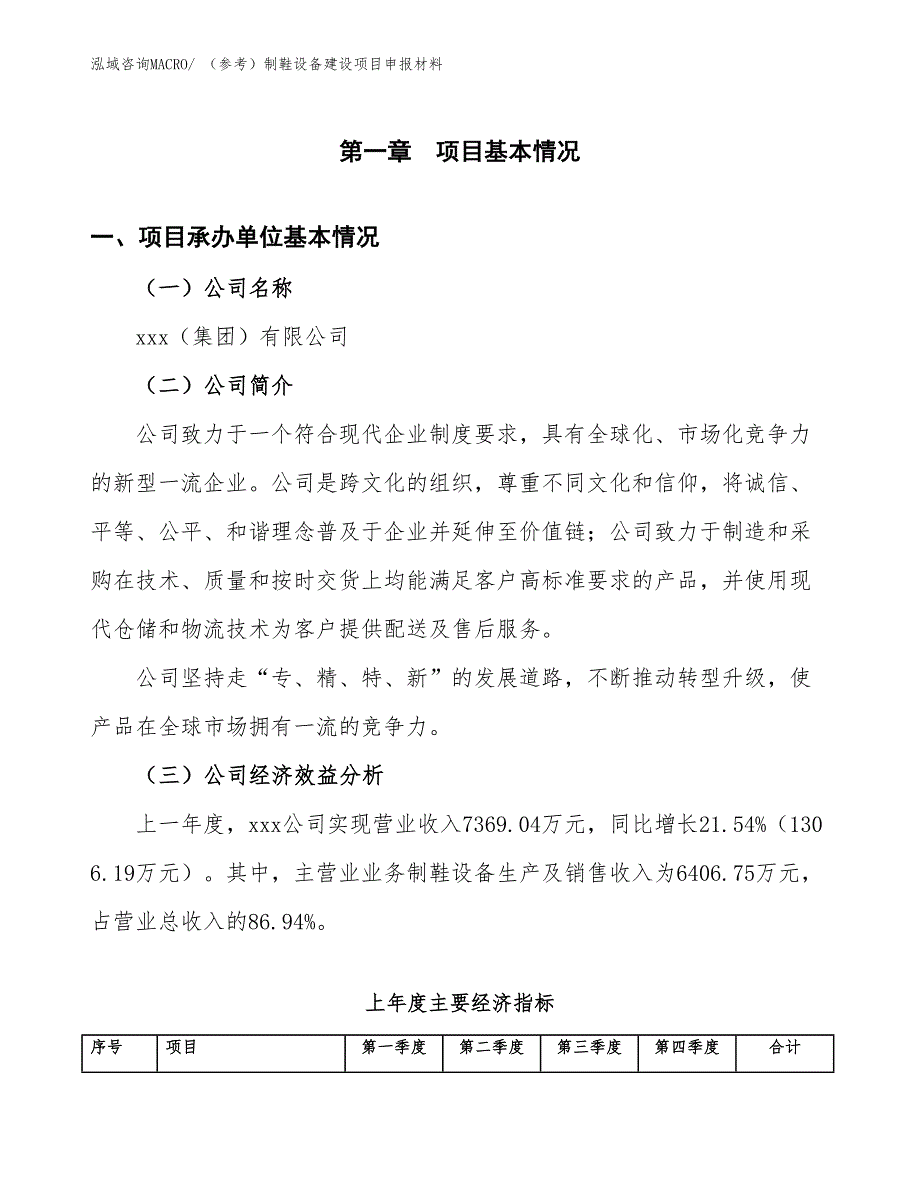 泓域咨询MACRO/ （参考）制鞋设备建设项目申报材料

第一章　项目基本情况

一、项目承办单位基本情况

（一）公司名称

xxx（集团）有限公司

（二）公司简介

公司致力于一个符合现代企业制度要求，具有全球化、市场化竞争力的新型一流企业。公司是跨文化的组织，尊重不同文化和信仰，将诚信、平等、公平、和谐理念普及于企业并延伸至价值链；公司致力于制造和采购在技术、质量和按时交货上均能满足客户高标准要求的产品，并使用现代仓储和物流技术为客户提供配送及售后服务。

公司坚持走“专、精、特、新”的发展道路，不断推动转型升级，使产品在全球市场拥有一流的竞争力。

（三）公司经济效益分析

上一年度，xxx公司实现营业收入7369.04万元，同比增长21.54%（1306.19万元）。其中，主营业业务制鞋设备生产及销售收入为6406.75万元，占营业总收入的86.94%。

上年度主要经济指标

| 序号 | 项目 | 第一季度 | 第二季度 | 第三季度 | 第四季度 | 合计 |
|---|---|---|---|---|---|---|